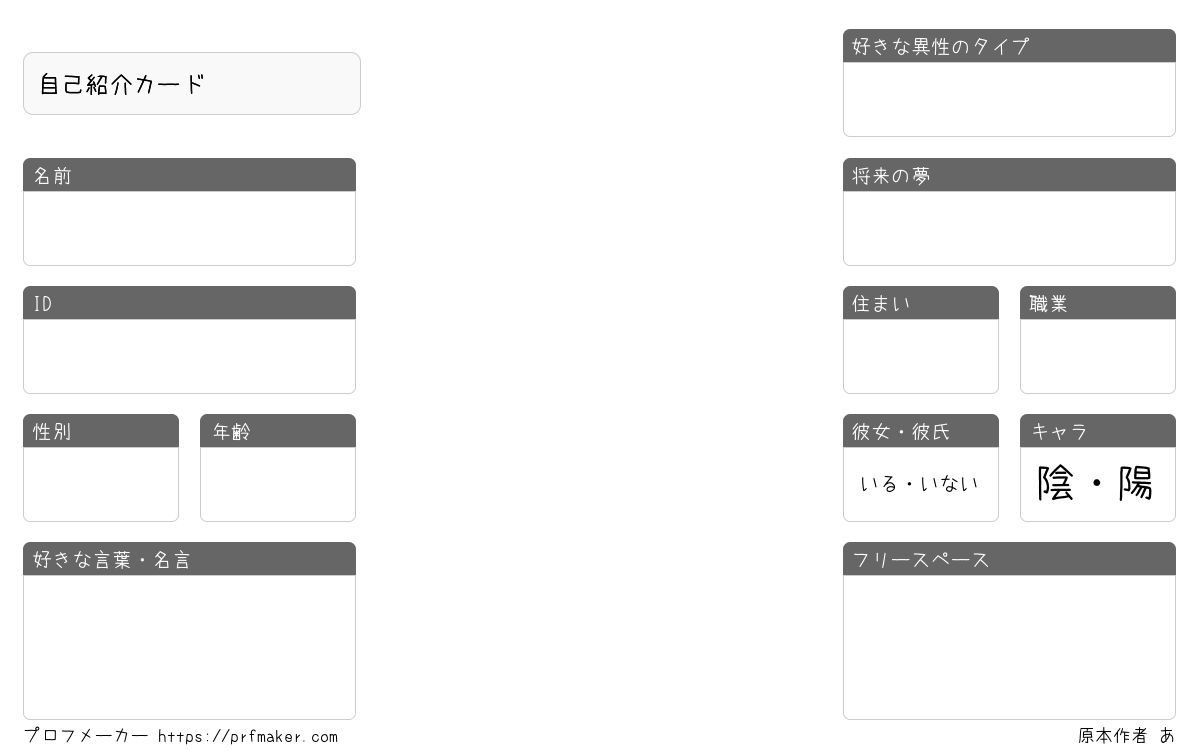 自己紹介カード

名前

ID

性別

年齢

好きな言葉・名言

好きな異性のタイプ

将来の夢

住まい

職業

彼女・彼氏

いる・いない

キャラ

陰・陽

フリースペース

プロフメーカー https://prfmaker.com

原本作者 あ